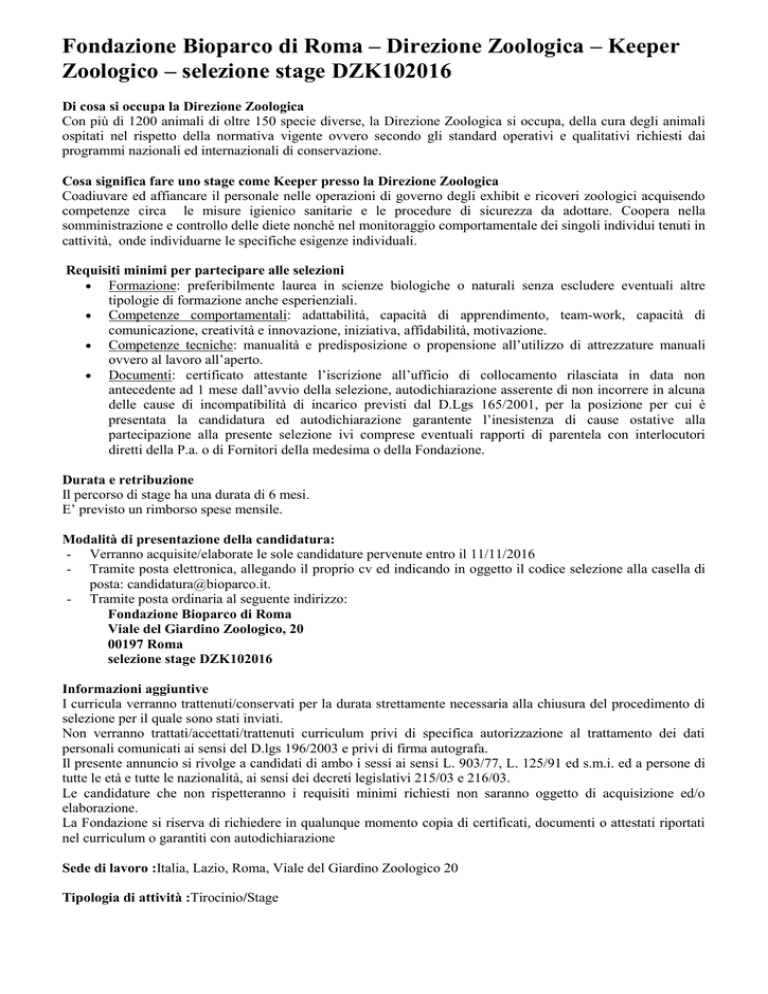 Fondazione Bioparco di Roma – Direzione Zoologica – Keeper Zoologico – selezione stage DZK102016

Di cosa si occupa la Direzione Zoologica
Con più di 1200 animali di oltre 150 specie diverse, la Direzione Zoologica si occupa, della cura degli animali ospitati nel rispetto della normativa vigente ovvero secondo gli standard operativi e qualitativi richiesti dai programmi nazionali ed internazionali di conservazione.

Cosa significa fare uno stage come Keeper presso la Direzione Zoologica
Coadiuvare ed affiancare il personale nelle operazioni di governo degli exhibit e ricoveri zoologici acquisendo competenze circa le misure igienico sanitarie e le procedure di sicurezza da adottare. Coopera nella somministrazione e controllo delle diete nonché nel monitoraggio comportamentale dei singoli individui tenuti in cattività, onde individuarne le specifiche esigenze individuali.

Requisiti minimi per partecipare alle selezioni
• Formazione: preferibilmente laurea in scienze biologiche o naturali senza escludere eventuali altre tipologie di formazione anche esperienziali.
• Competenze comportamentali: adattabilità, capacità di apprendimento, team-work, capacità di comunicazione, creatività e innovazione, iniziativa, affidabilità, motivazione.
• Competenze tecniche: manualità e predisposizione o propensione all'utilizzo di attrezzature manuali ovvero al lavoro all'aperto.
• Documenti: certificato attestante l'iscrizione all'ufficio di collocamento rilasciata in data non antecedente ad 1 mese dall'avvio della selezione, autodichiarazione asserente di non incorrere in alcuna delle cause di incompatibilità di incarico previsti dal D.Lgs 165/2001, per la posizione per cui è presentata la candidatura ed autodichiarazione garantente l'inesistenza di cause ostative alla partecipazione alla presente selezione ivi comprese eventuali rapporti di parentela con interlocutori diretti della P.a. o di Fornitori della medesima o della Fondazione.

Durata e retribuzione
Il percorso di stage ha una durata di 6 mesi.
E' previsto un rimborso spese mensile.

Modalità di presentazione della candidatura:
- Verranno acquisite/elaborate le sole candidature pervenute entro il 11/11/2016
- Tramite posta elettronica, allegando il proprio cv ed indicando in oggetto il codice selezione alla casella di posta: candidatura@bioparco.it.
- Tramite posta ordinaria al seguente indirizzo:
Fondazione Bioparco di Roma
Viale del Giardino Zoologico, 20
00197 Roma
selezione stage DZK102016

Informazioni aggiuntive
I curricula verranno trattenuti/conservati per la durata strettamente necessaria alla chiusura del procedimento di selezione per il quale sono stati inviati.
Non verranno trattati/accettati/trattenuti curriculum privi di specifica autorizzazione al trattamento dei dati personali comunicati ai sensi del D.lgs 196/2003 e privi di firma autografa.
Il presente annuncio si rivolge a candidati di ambo i sessi ai sensi L. 903/77, L. 125/91 ed s.m.i. ed a persone di tutte le età e tutte le nazionalità, ai sensi dei decreti legislativi 215/03 e 216/03.
Le candidature che non rispetteranno i requisiti minimi richiesti non saranno oggetto di acquisizione ed/o elaborazione.
La Fondazione si riserva di richiedere in qualunque momento copia di certificati, documenti o attestati riportati nel curriculum o garantiti con autodichiarazione

Sede di lavoro :Italia, Lazio, Roma, Viale del Giardino Zoologico 20

Tipologia di attività :Tirocinio/Stage